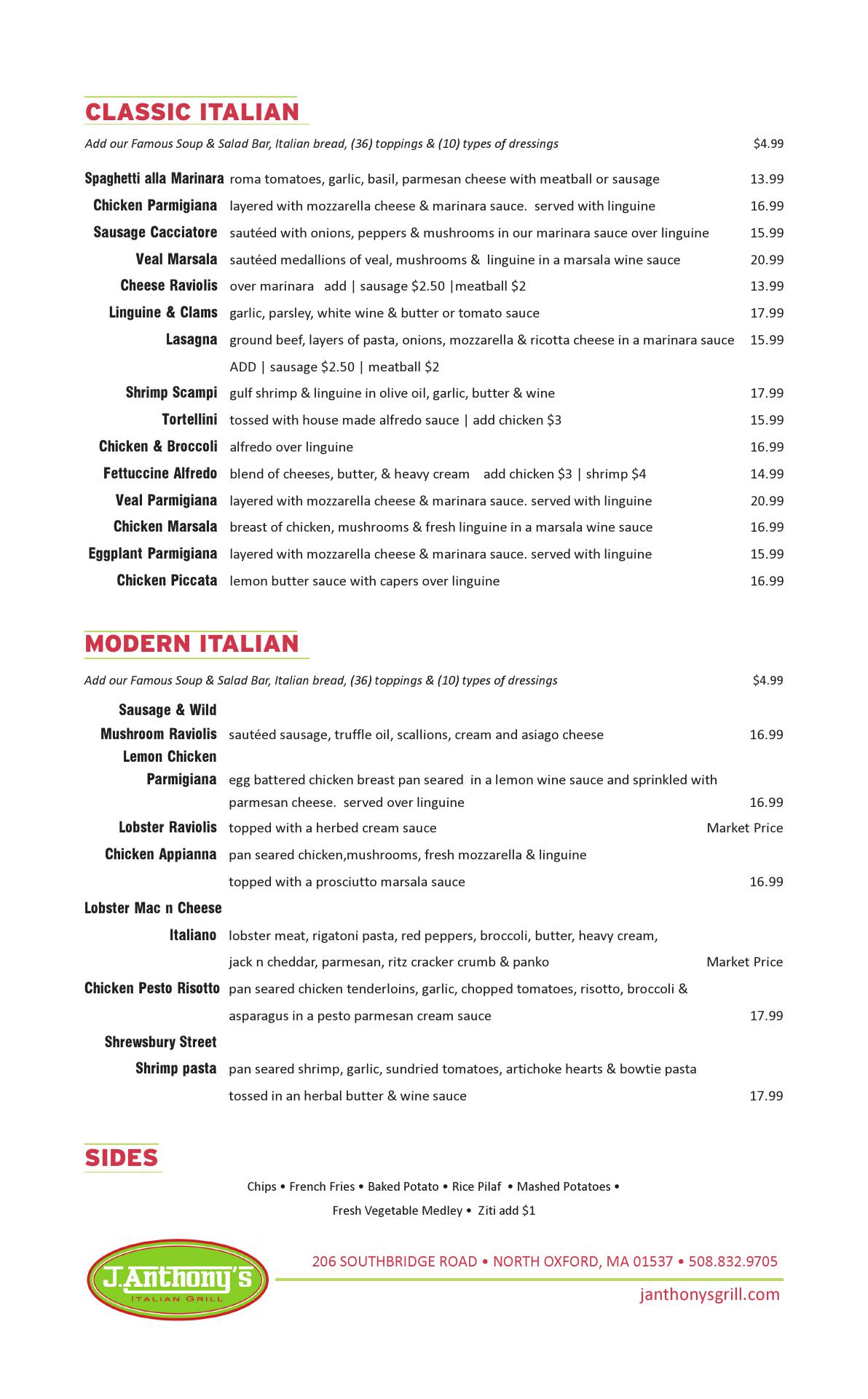 CLASSIC ITALIAN

Add our Famous Soup & Salad Bar, Italian bread, (36) toppings & (10) types of dressings $4.99

Spaghetti alla Marinara roma tomatoes, garlic, basil, parmesan cheese with meatball or sausage 13.99

Chicken Parmigiana layered with mozzarella cheese & marinara sauce. served with linguine 16.99

Sausage Cacciatore sautéed with onions, peppers & mushrooms in our marinara sauce over linguine 15.99

Veal Marsala sautéed medallions of veal, mushrooms & linguine in a marsala wine sauce 20.99

Cheese Raviolis over marinara add | sausage $2.50 |meatball $2 13.99

Linguine & Clams garlic, parsley, white wine & butter or tomato sauce 17.99

Lasagna ground beef, layers of pasta, onions, mozzarella & ricotta cheese in a marinara sauce 15.99
ADD | sausage $2.50 | meatball $2

Shrimp Scampi gulf shrimp & linguine in olive oil, garlic, butter & wine 17.99

Tortellini tossed with house made alfredo sauce | add chicken $3 15.99

Chicken & Broccoli alfredo over linguine 16.99

Fettuccine Alfredo blend of cheeses, butter, & heavy cream add chicken $3 | shrimp $4 14.99

Veal Parmigiana layered with mozzarella cheese & marinara sauce. served with linguine 20.99

Chicken Marsala breast of chicken, mushrooms & fresh linguine in a marsala wine sauce 16.99

Eggplant Parmigiana layered with mozzarella cheese & marinara sauce. served with linguine 15.99

Chicken Piccata lemon butter sauce with capers over linguine 16.99

MODERN ITALIAN

Add our Famous Soup & Salad Bar, Italian bread, (36) toppings & (10) types of dressings $4.99

Sausage & Wild Mushroom Raviolis sautéed sausage, truffle oil, scallions, cream and asiago cheese 16.99

Lemon Chicken Parmigiana egg battered chicken breast pan seared in a lemon wine sauce and sprinkled with parmesan cheese. served over linguine 16.99

Lobster Raviolis topped with a herbed cream sauce Market Price

Chicken Appianna pan seared chicken,mushrooms, fresh mozzarella & linguine topped with a prosciutto marsala sauce 16.99

Lobster Mac n Cheese Italiano lobster meat, rigatoni pasta, red peppers, broccoli, butter, heavy cream, jack n cheddar, parmesan, ritz cracker crumb & panko Market Price

Chicken Pesto Risotto pan seared chicken tenderloins, garlic, chopped tomatoes, risotto, broccoli & asparagus in a pesto parmesan cream sauce 17.99

Shrewsbury Street Shrimp pasta pan seared shrimp, garlic, sundried tomatoes, artichoke hearts & bowtie pasta tossed in an herbal butter & wine sauce 17.99

SIDES

Chips • French Fries • Baked Potato • Rice Pilaf • Mashed Potatoes •
Fresh Vegetable Medley • Ziti add $1

J.Anthony's
ITALIAN GRILL

206 SOUTHBRIDGE ROAD • NORTH OXFORD, MA 01537 • 508.832.9705
janthonysgrill.com